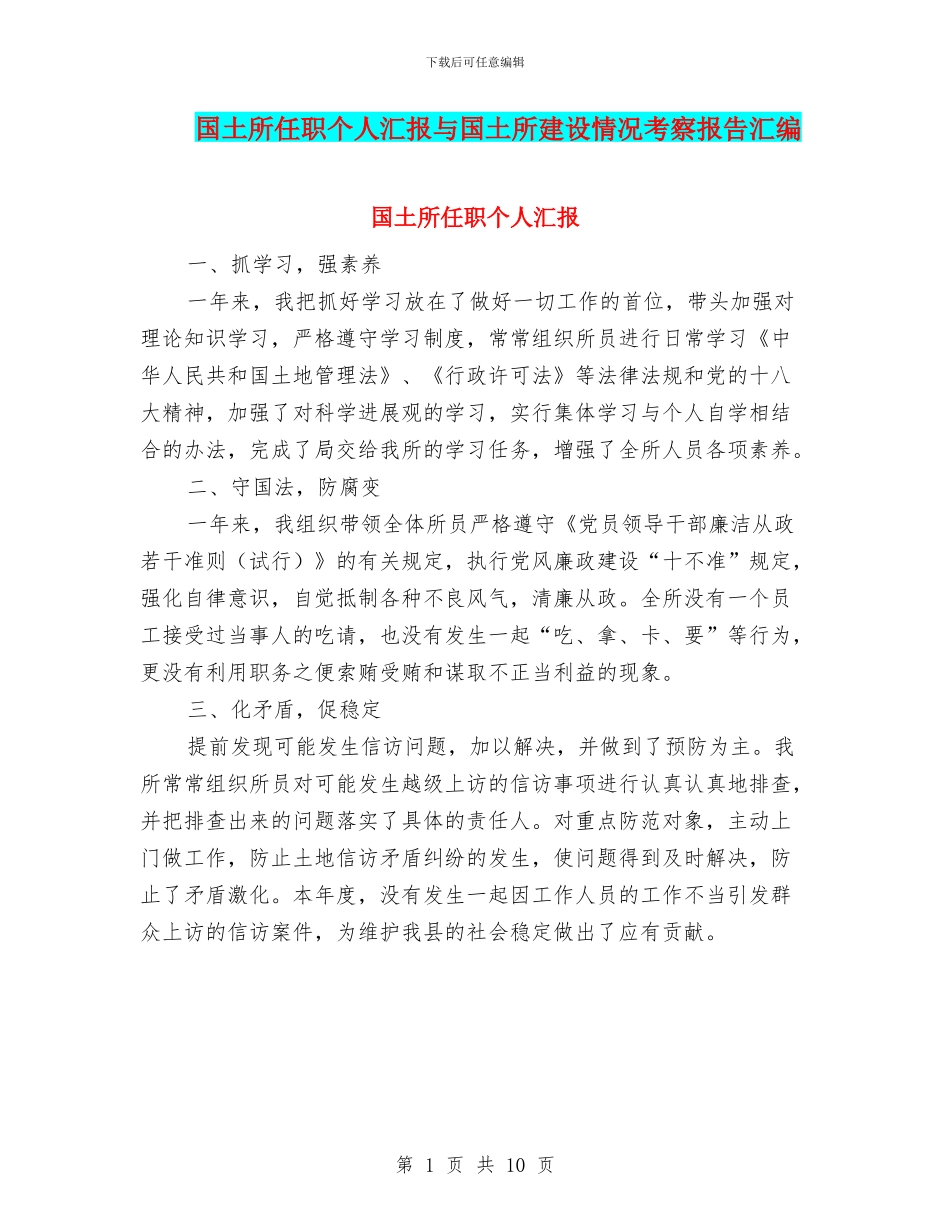 下载后可任意编辑

国土所任职个人汇报与国土所建设情况考察报告汇编

国土所任职个人汇报

一、抓学习，强素养

一年来，我把抓好学习放在了做好一切工作的首位，带头加强对理论知识学习，严格遵守学习制度，常常组织所员进行日常学习《中华人民共和国土地管理法》、《行政许可法》等法律法规和党的十八大精神，加强了对科学进展观的学习，实行集体学习与个人自学相结合的办法，完成了局交给我所的学习任务，增强了全所人员各项素养。

二、守国法，防腐变

一年来，我组织带领全体所员严格遵守《党员领导干部廉洁从政若干准则（试行）》的有关规定，执行党风廉政建设“十不准”规定，强化自律意识，自觉抵制各种不良风气，清廉从政。全所没有一个员工接受过当事人的吃请，也没有发生一起“吃、拿、卡、要”等行为，更没有利用职务之便索贿受贿和谋取不正当利益的现象。

三、化矛盾，促稳定

提前发现可能发生信访问题，加以解决，并做到了预防为主。我所常常组织所员对可能发生越级上访的信访事项进行认真认真地排查，并把排查出来的问题落实了具体的责任人。对重点防范对象，主动上门做工作，防止土地信访矛盾纠纷的发生，使问题得到及时解决，防止了矛盾激化。本年度，没有发生一起因工作人员的工作不当引发群众上访的信访案件，为维护我县的社会稳定做出了应有贡献。

第 1 页 共 10 页